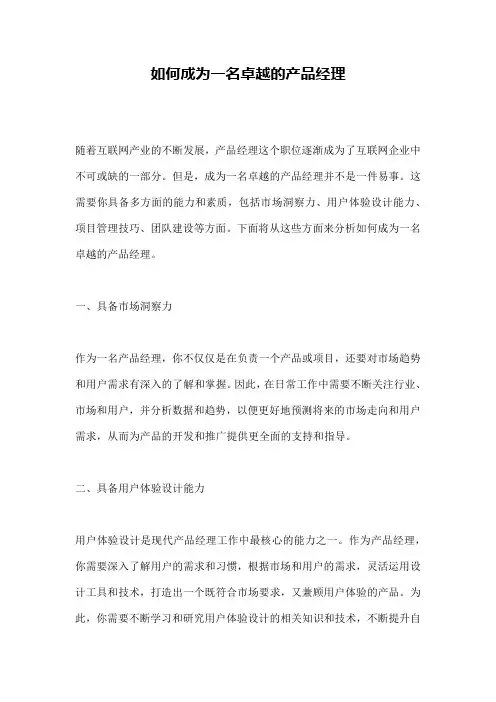 如何成为一名卓越的产品经理

随着互联网产业的不断发展，产品经理这个职位逐渐成为了互联网企业中不可或缺的一部分。但是，成为一名卓越的产品经理并不是一件易事。这需要你具备多方面的能力和素质，包括市场洞察力、用户体验设计能力、项目管理技巧、团队建设等方面。下面将从这些方面来分析如何成为一名卓越的产品经理。

一、具备市场洞察力

作为一名产品经理，你不仅仅是在负责一个产品或项目，还要对市场趋势和用户需求有深入的了解和掌握。因此，在日常工作中需要不断关注行业、市场和用户，并分析数据和趋势，以便更好地预测将来的市场走向和用户需求，从而为产品的开发和推广提供更全面的支持和指导。

二、具备用户体验设计能力

用户体验设计是现代产品经理工作中最核心的能力之一。作为产品经理，你需要深入了解用户的需求和习惯，根据市场和用户的需求，灵活运用设计工具和技术，打造出一个既符合市场要求，又兼顾用户体验的产品。为此，你需要不断学习和研究用户体验设计的相关知识和技术，不断提升自